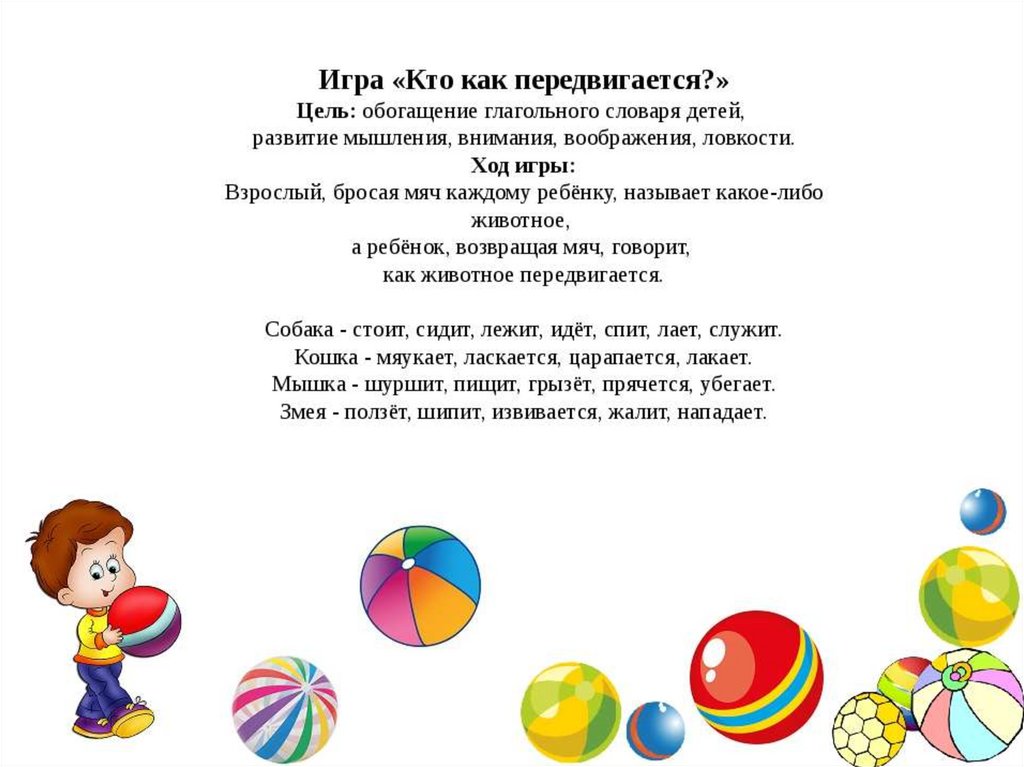 Игра «Кто как передвигается?»
Цель: обогащение глагольного словаря детей, развитие мышления, внимания, воображения, ловкости.
Ход игры:
Взрослый, бросая мяч каждому ребёнку, называет какое-либо животное, а ребёнок, возвращая мяч, говорит, как животное передвигается.

Собака - стоит, сидит, лежит, идёт, спит, лает, служит.
Кошка - мяукает, ласкается, царапается, лакает.
Мышка - шуршит, пищит, грызёт, прячется, убегает.
Змея - ползёт, шипит, извивается, жалит, нападает.